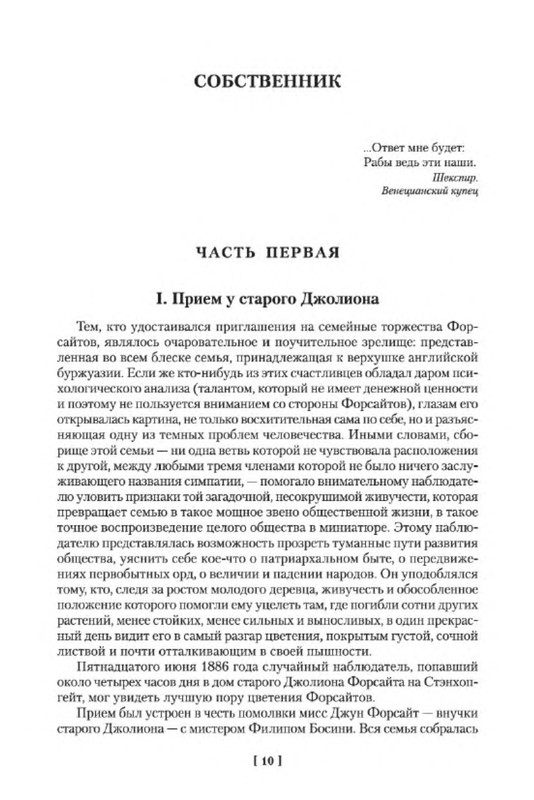 СОБСТВЕННИК

...Ответ мне будет:
Рабы ведь эти наши.
Шекспир.
Венецианский купец

ЧАСТЬ ПЕРВАЯ

I. Прием у старого Джолиона

Тем, кто удостаивался приглашения на семейные торжества Форсайтов, являлось очаровательное и поучительное зрелище: представленная во всем блеске семья, принадлежащая к верхушке английской буржуазии. Если же кто-нибудь из этих счастливцев обладал даром психологического анализа (талантом, который не имеет денежной ценности и поэтому не пользуется вниманием со стороны Форсайтов), глазам его открывалась картина, не только восхитительная сама по себе, но и разъясняющая одну из темных проблем человечества. Иными словами, сборище этой семьи — ни одна ветвь которой не чувствовала расположения к другой, между любыми тремя членами которой не было ничего заслуживающего названия симпатии, — помогало внимательному наблюдателю уловить признаки той загадочной, несокрушимой живучести, которая превращает семью в такое мощное звено общественной жизни, в такое точное воспроизведение целого общества в миниатюре. Этому наблюдателю представлялась возможность прозреть туманные пути развития общества, уяснить себе кое-что о патриархальном быте, о передвижениях первобытных орд, о величии и падении народов. Он уподоблялся тому, кто, следя за ростом молодого деревца, живучесть и обособленное положение которого помогли ему уцелеть там, где погибли сотни других растений, менее стойких, менее сильных и выносливых, в один прекрасный день видит его в самый разгар цветения, покрытым густой, сочной листвой и почти отталкивающим в своей пышности.

Пятнадцатого июня 1886 года случайный наблюдатель, попавший около четырех часов дня в дом старого Джолиона Форсайта на Стэнхоп-гейт, мог увидеть лучшую пору цветения Форсайтов.

Прием был устроен в честь помолвки мисс Джун Форсайт — внучки старого Джолиона — с мистером Филипом Босини. Вся семья собралась

[ 10 ]